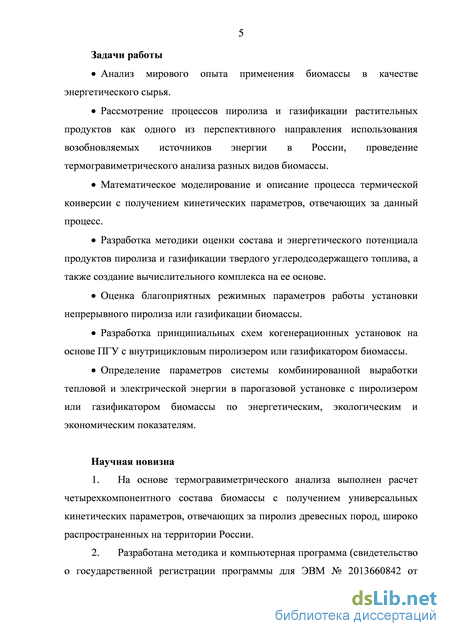 5

Задачи работы

• Анализ мирового опыта применения биомассы в качестве энергетического сырья.

• Рассмотрение процессов пиролиза и газификации растительных продуктов как одного из перспективного направления использования возобновляемых источников энергии в России, проведение термогравиметрического анализа разных видов биомассы.

• Математическое моделирование и описание процесса термической конверсии с получением кинетических параметров, отвечающих за данный процесс.

• Разработка методики оценки состава и энергетического потенциала продуктов пиролиза и газификации твердого углеродсодержащего топлива, а также создание вычислительного комплекса на ее основе.

• Оценка благоприятных режимных параметров работы установки непрерывного пиролиза или газификации биомассы.

• Разработка принципиальных схем когенерационных установок на основе ПГУ с внутрицикловым пиролизером или газификатором биомассы.

• Определение параметров системы комбинированной выработки тепловой и электрической энергии в парогазовой установке с пиролизером или газификатором биомассы по энергетическим, экологическим и экономическим показателям.

Научная новизна

1. На основе термогравиметрического анализа выполнен расчет четырехкомпонентного состава биомассы с получением универсальных кинетических параметров, отвечающих за пиролиз древесных пород, широко распространенных на территории России.

2. Разработана методика и компьютерная программа (свидетельство о государственной регистрации программы для ЭВМ № 2013660842 от

dsLib.net
библиотека диссертаций